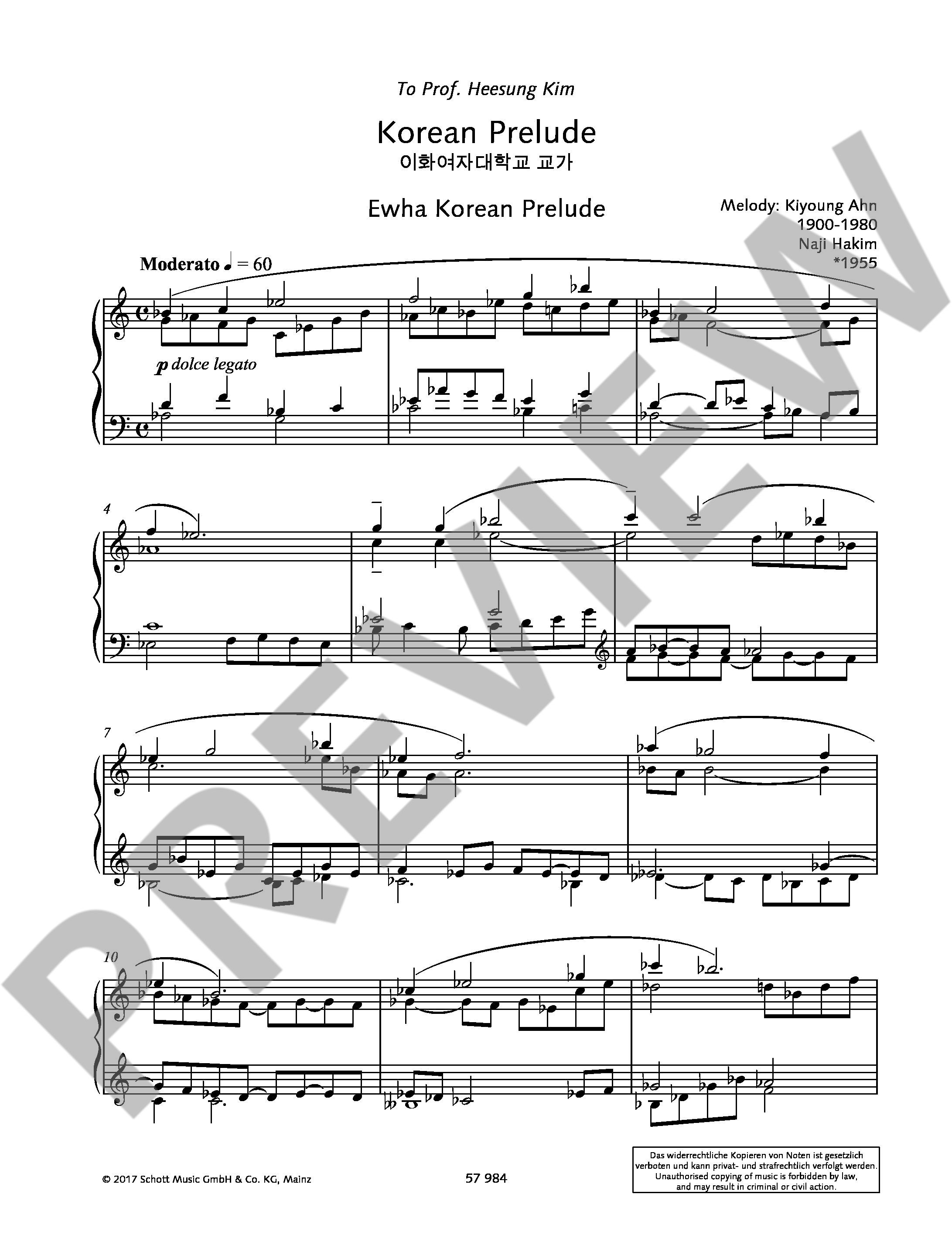 To Prof. Heesung Kim

Korean Prelude
이화여자대학교 교가

Ewha Korean Prelude

Melody: Kiyoung Ahn
1900-1980
Naji Hakim
*1955

Moderato ♩ = 60

p dolce legato

4

7

10

© 2017 Schott Music GmbH & Co. KG, Mainz

57 984

Das widerrechtliche Kopieren von Noten ist gesetzlich verboten und kann privat- und strafrechtlich verfolgt werden.
Unauthorised copying of music is forbidden by law, and may result in criminal or civil action.

PREVIEW